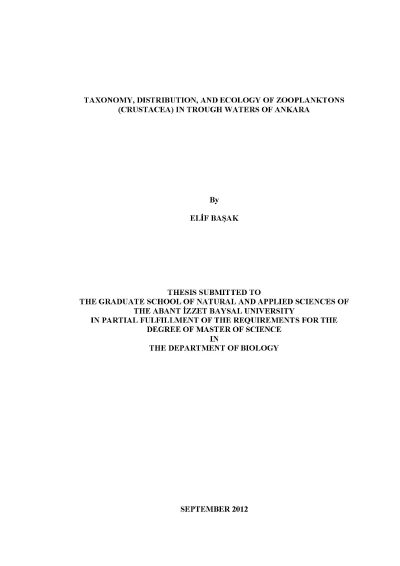 TAXONOMY, DISTRIBUTION, AND ECOLOGY OF ZOOPLANKTONS
(CRUSTACEA) IN TROUGH WATERS OF ANKARA

By

ELİF BAŞAK

THESIS SUBMITTED TO
THE GRADUATE SCHOOL OF NATURAL AND APPLIED SCIENCES OF
THE ABANT İZZET BAYSAL UNIVERSITY
IN PARTIAL FULFILLMENT OF THE REQUIREMENTS FOR THE
DEGREE OF MASTER OF SCIENCE
IN
THE DEPARTMENT OF BIOLOGY

SEPTEMBER 2012